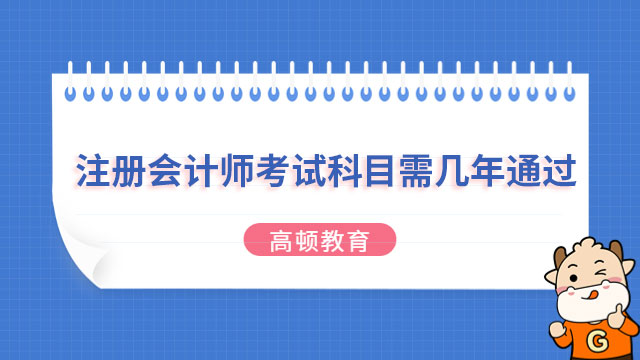 注册会计师考试科目需几年通过

高顿教育

G